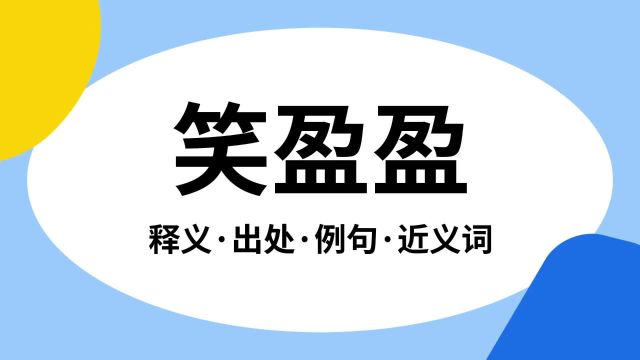 笑盈盈

释义·出处·例句·近义词